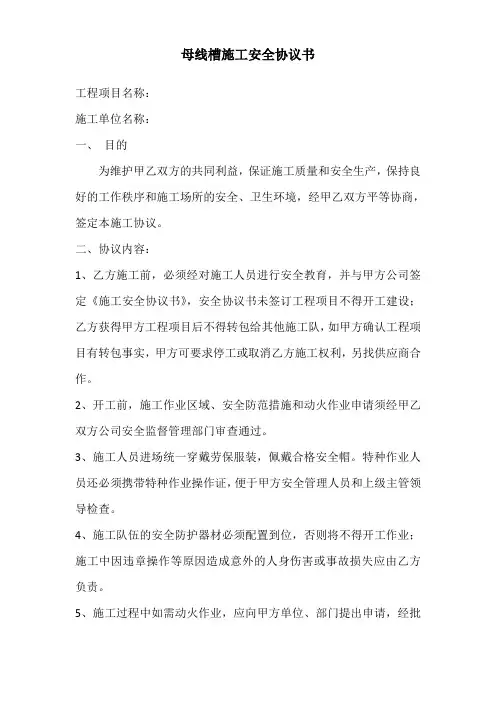 母线槽施工安全协议书

工程项目名称：

施工单位名称：

一、 目的

为维护甲乙双方的共同利益，保证施工质量和安全生产，保持良好的工作秩序和施工场所的安全、卫生环境，经甲乙双方平等协商，签定本施工协议。

二、协议内容：

1、乙方施工前，必须经对施工人员进行安全教育，并与甲方公司签定《施工安全协议书》，安全协议书未签订工程项目不得开工建设；乙方获得甲方工程项目后不得转包给其他施工队，如甲方确认工程项目有转包事实，甲方可要求停工或取消乙方施工权利，另找供应商合作。

2、开工前，施工作业区域、安全防范措施和动火作业申请须经甲乙双方公司安全监督管理部门审查通过。

3、施工人员进场统一穿戴劳保服装，佩戴合格安全帽。特种作业人员还必须携带特种作业操作证，便于甲方安全管理人员和上级主管领导检查。

4、施工队伍的安全防护器材必须配置到位，否则将不得开工作业；施工中因违章操作等原因造成意外的人身伤害或事故损失应由乙方负责。

5、施工过程中如需动火作业，应向甲方单位、部门提出申请，经批